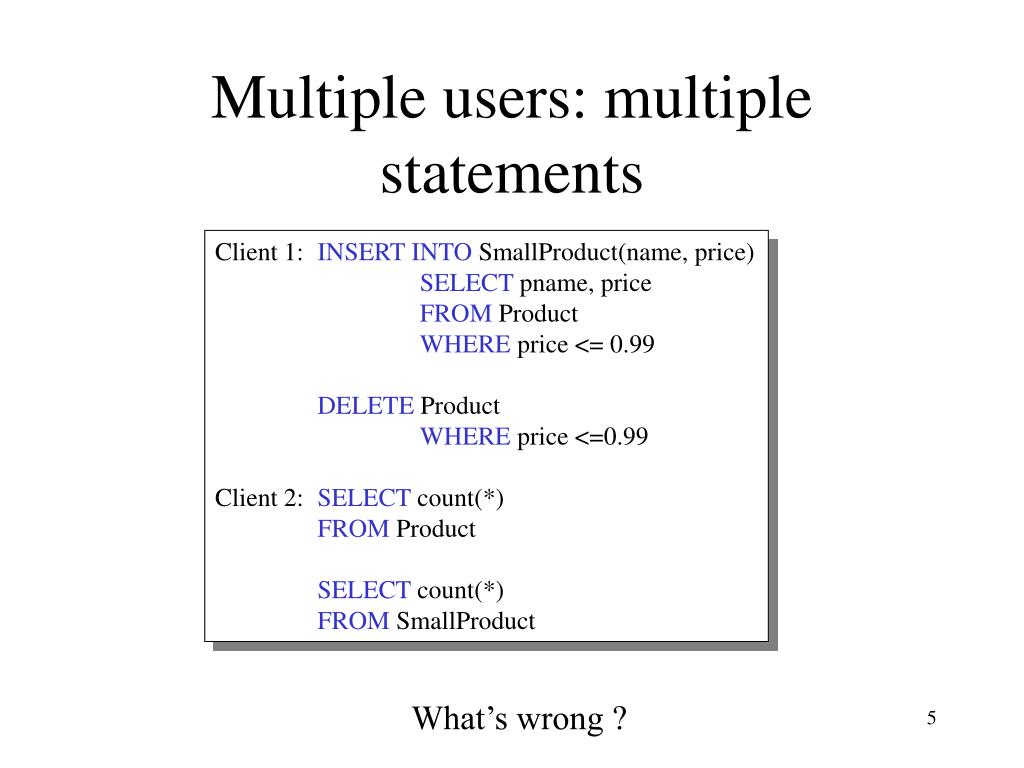 Multiple users: multiple statements

Client 1: INSERT INTO SmallProduct(name, price)
SELECT pname, price
FROM Product
WHERE price <= 0.99

DELETE Product
WHERE price <=0.99

Client 2: SELECT count(*)
FROM Product

SELECT count(*)
FROM SmallProduct

What's wrong ?

5